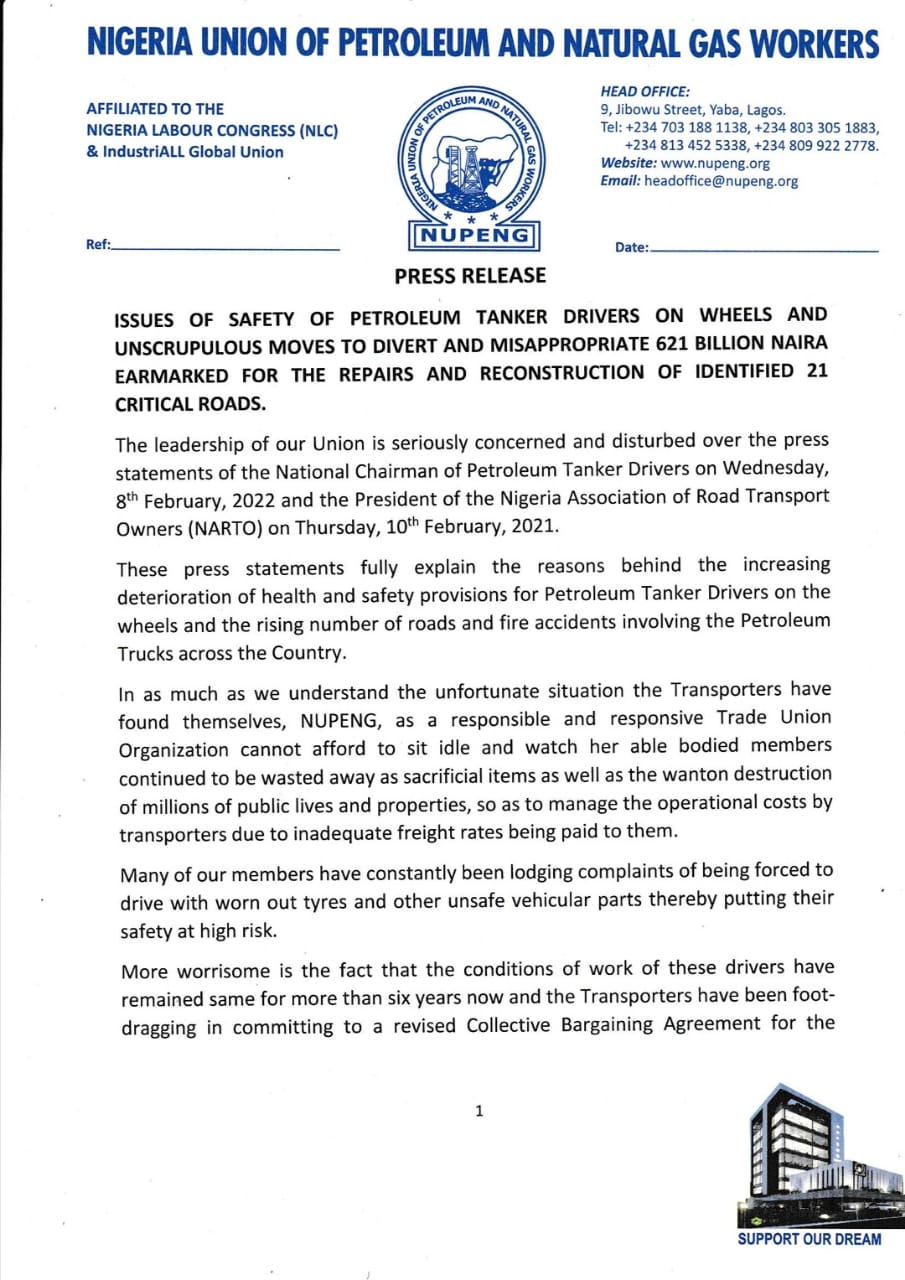 NIGERIA UNION OF PETROLEUM AND NATURAL GAS WORKERS

AFFILIATED TO THE
NIGERIA LABOUR CONGRESS (NLC)
& IndustriALL Global Union

NIGERIA UNION OF PETROLEUM AND NATURAL GAS WORKERS
NUPENG

HEAD OFFICE:
9, Jibowu Street, Yaba, Lagos.
Tel: +234 703 188 1138, +234 803 305 1883, +234 813 452 5338, +234 809 922 2778.
Website: www.nupeng.org
Email: headoffice@nupeng.org

Ref:

Date:

PRESS RELEASE

ISSUES OF SAFETY OF PETROLEUM TANKER DRIVERS ON WHEELS AND UNSCRUPULOUS MOVES TO DIVERT AND MISAPPROPRIATE 621 BILLION NAIRA EARMARKED FOR THE REPAIRS AND RECONSTRUCTION OF IDENTIFIED 21 CRITICAL ROADS.

The leadership of our Union is seriously concerned and disturbed over the press statements of the National Chairman of Petroleum Tanker Drivers on Wednesday, 8$^{th}$ February, 2022 and the President of the Nigeria Association of Road Transport Owners (NARTO) on Thursday, 10$^{th}$ February, 2021.

These press statements fully explain the reasons behind the increasing deterioration of health and safety provisions for Petroleum Tanker Drivers on the wheels and the rising number of roads and fire accidents involving the Petroleum Trucks across the Country.

In as much as we understand the unfortunate situation the Transporters have found themselves, NUPENG, as a responsible and responsive Trade Union Organization cannot afford to sit idle and watch her able bodied members continued to be wasted away as sacrificial items as well as the wanton destruction of millions of public lives and properties, so as to manage the operational costs by transporters due to inadequate freight rates being paid to them.

Many of our members have constantly been lodging complaints of being forced to drive with worn out tyres and other unsafe vehicular parts thereby putting their safety at high risk.

More worrisome is the fact that the conditions of work of these drivers have remained same for more than six years now and the Transporters have been foot-dragging in committing to a revised Collective Bargaining Agreement for the

1

SUPPORT OUR DREAM